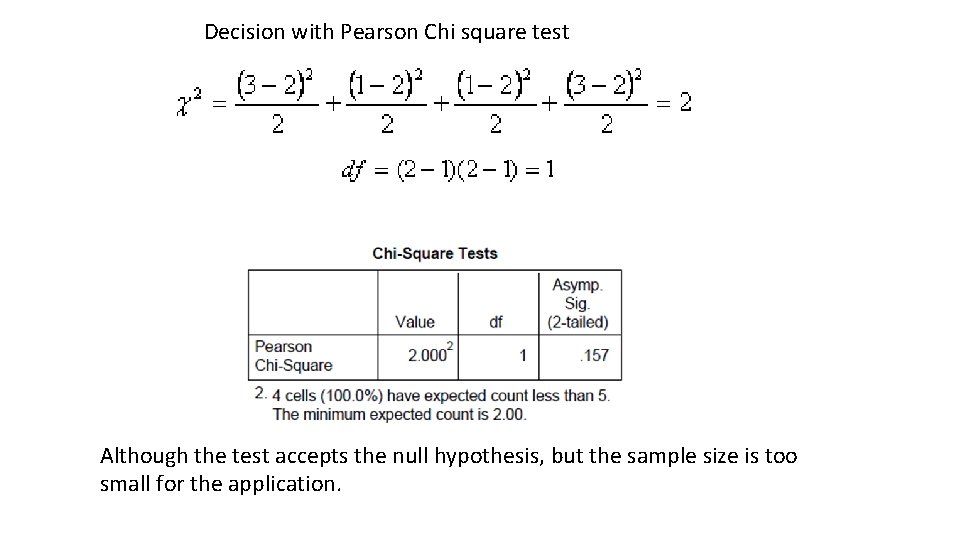 Decision with Pearson Chi square test

$\chi^2 = \frac{(3-2)^2}{2} + \frac{(1-2)^2}{2} + \frac{(1-2)^2}{2} + \frac{(3-2)^2}{2} = 2$

$df = (2-1)(2-1) = 1$

Chi-Square Tests

| | Value | df | Asymp. Sig. (2-tailed) |
|---|---|---|---|
| Pearson Chi-Square | $2.000^2$ | 1 | .157 |

2. 4 cells (100.0%) have expected count less than 5. The minimum expected count is 2.00.

Although the test accepts the null hypothesis, but the sample size is too small for the application.